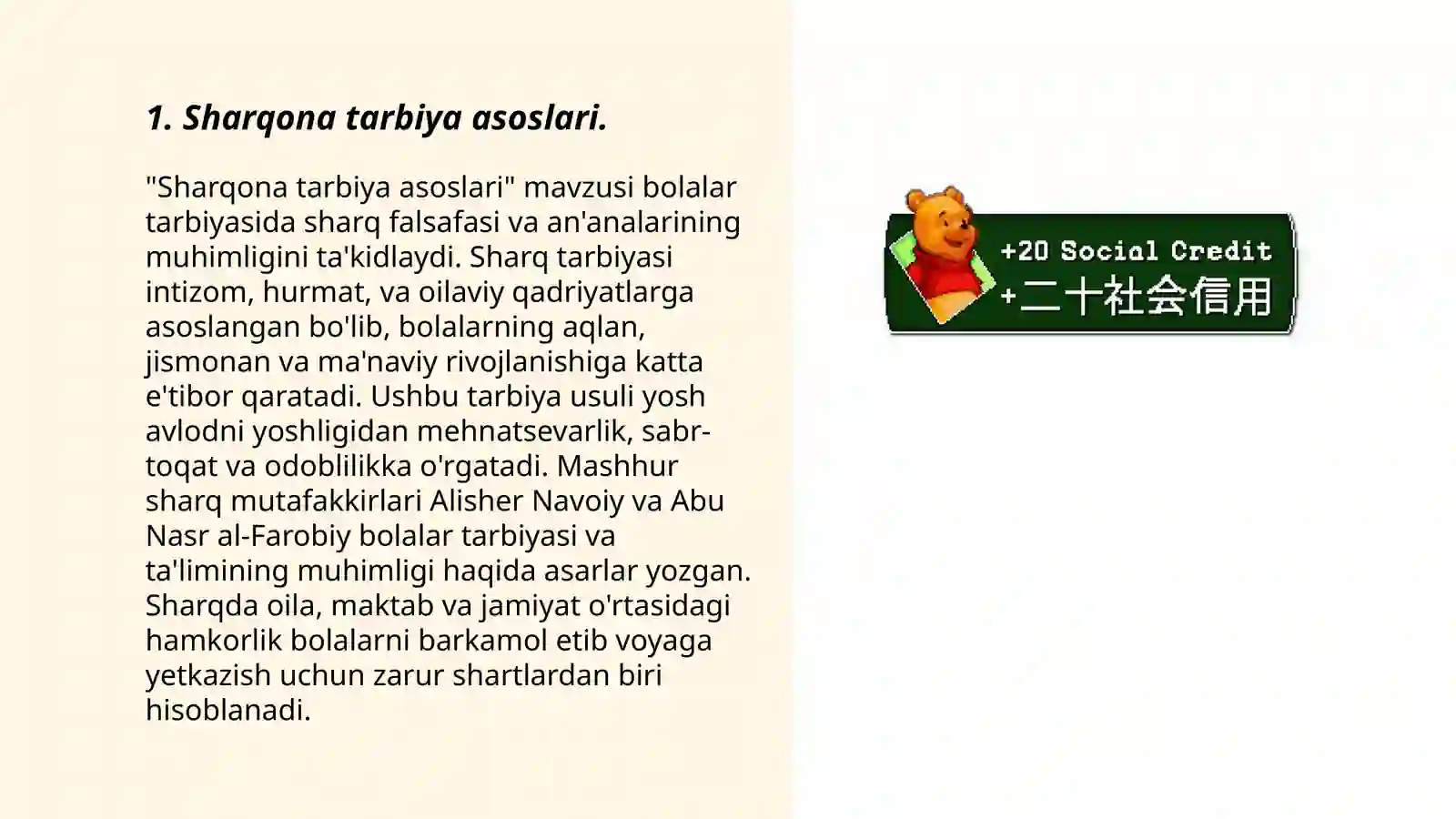 1. Sharqona tarbiya asoslari.

"Sharqona tarbiya asoslari" mavzusi bolalar tarbiyasida sharq falsafasi va an'analarining muhimligini ta'kidlaydi. Sharq tarbiyasi intizom, hurmat, va oilaviy qadriyatlarga asoslangan bo'lib, bolalarning aqlan, jismonan va ma'naviy rivojlanishiga katta e'tibor qaratadi. Ushbu tarbiya usuli yosh avlodni yoshligidan mehnatsevarlik, sabr-toqat va odoblilikka o'rgatadi. Mashhur sharq mutafakkirlari Alisher Navoiy va Abu Nasr al-Farobiy bolalar tarbiyasi va ta'limining muhimligi haqida asarlar yozgan. Sharqda oila, maktab va jamiyat o'rtasidagi hamkorlik bolalarni barkamol etib voyaga yetkazish uchun zarur shartlardan biri hisoblanadi.

+20 Social Credit
+二十社会信用